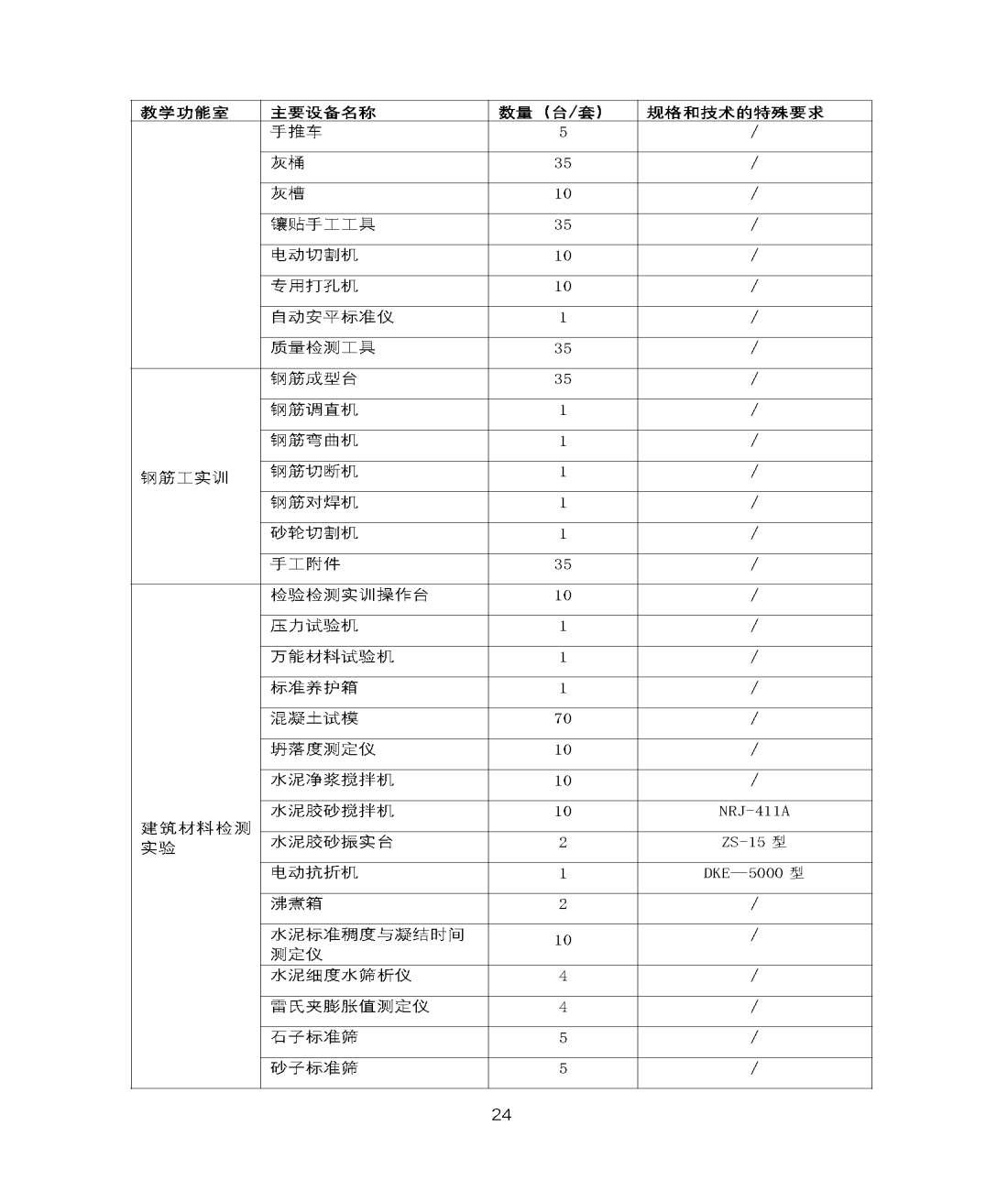 | 教学功能室 | 主要设备名称 | 数量（台/套） | 规格和技术的特殊要求 |
|---|---|---|---|
| | 手推车 | 5 | / |
| | 灰桶 | 35 | / |
| | 灰槽 | 10 | / |
| | 镶贴手工工具 | 35 | / |
| | 电动切割机 | 10 | / |
| | 专用打孔机 | 10 | / |
| | 自动安平标准仪 | 1 | / |
| | 质量检测工具 | 35 | / |
| 钢筋工实训 | 钢筋成型台 | 35 | / |
| | 钢筋调直机 | 1 | / |
| | 钢筋弯曲机 | 1 | / |
| | 钢筋切断机 | 1 | / |
| | 钢筋对焊机 | 1 | / |
| | 砂轮切割机 | 1 | / |
| | 手工附件 | 35 | / |
| 建筑材料检测实验 | 检验检测实训操作台 | 10 | / |
| | 压力试验机 | 1 | / |
| | 万能材料试验机 | 1 | / |
| | 标准养护箱 | 1 | / |
| | 混凝土试模 | 70 | / |
| | 坍落度测定仪 | 10 | / |
| | 水泥净浆搅拌机 | 10 | / |
| | 水泥胶砂搅拌机 | 10 | NRJ-411A |
| | 水泥胶砂振实台 | 2 | ZS-15 型 |
| | 电动抗折机 | 1 | DKE—5000 型 |
| | 沸煮箱 | 2 | / |
| | 水泥标准稠度与凝结时间测定仪 | 10 | / |
| | 水泥细度水筛析仪 | 4 | / |
| | 雷氏夹膨胀值测定仪 | 4 | / |
| | 石子标准筛 | 5 | / |
| | 砂子标准筛 | 5 | / |

24